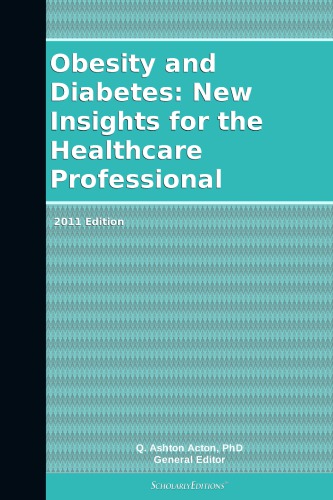 Obesity and Diabetes: New Insights for the Healthcare Professional

2011 Edition

Q. Ashton Acton, PhD
General Editor

ScholarlyEditions™